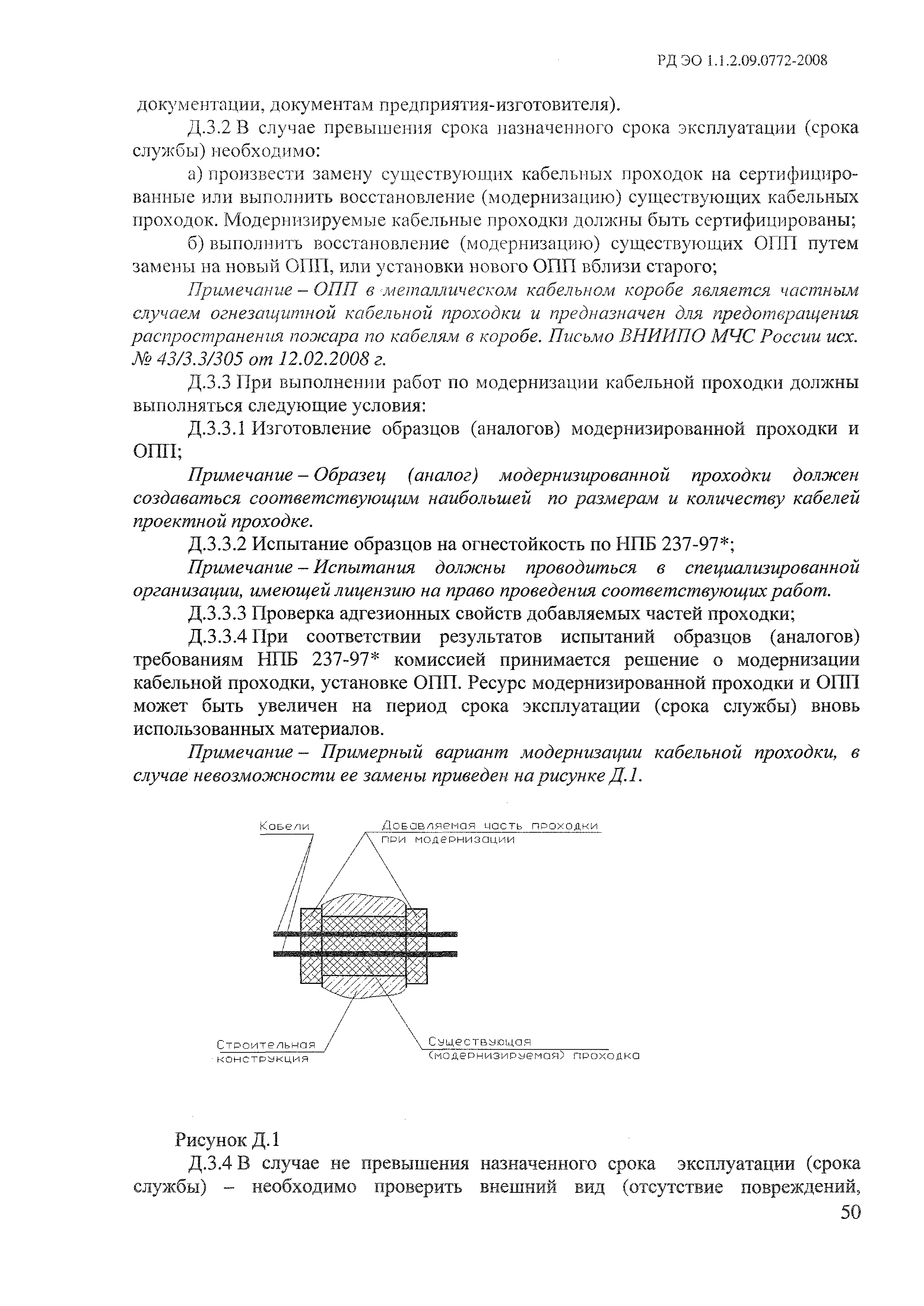 РД ЭО 1.1.2.09.0772-2008

документации, документам предприятия-изготовителя).

Д.3.2 В случае превышения срока назначенного срока эксплуатации (срока службы) необходимо:

а) произвести замену существующих кабельных проходок на сертифицированные или выполнить восстановление (модернизацию) существующих кабельных проходок. Модернизируемые кабельные проходки должны быть сертифицированы;

б) выполнить восстановление (модернизацию) существующих ОПП путем замены на новый ОПП, или установки нового ОПП вблизи старого;

Примечание – ОПП в металлическом кабельном коробе является частным случаем огнезащитной кабельной проходки и предназначен для предотвращения распространения пожара по кабелям в коробе. Письмо ВНИИПО МЧС России исх. № 43/3.3/305 от 12.02.2008 г.

Д.3.3 При выполнении работ по модернизации кабельной проходки должны выполняться следующие условия:

Д.3.3.1 Изготовление образцов (аналогов) модернизированной проходки и ОПП;

Примечание – Образец (аналог) модернизированной проходки должен создаваться соответствующим наибольшей по размерам и количеству кабелей проектной проходке.

Д.3.3.2 Испытание образцов на огнестойкость по НПБ 237-97*;

Примечание – Испытания должны проводиться в специализированной организации, имеющей лицензию на право проведения соответствующих работ.

Д.3.3.3 Проверка адгезионных свойств добавляемых частей проходки;

Д.3.3.4 При соответствии результатов испытаний образцов (аналогов) требованиям НПБ 237-97* комиссией принимается решение о модернизации кабельной проходки, установке ОПП. Ресурс модернизированной проходки и ОПП может быть увеличен на период срока эксплуатации (срока службы) вновь использованных материалов.

Примечание – Примерный вариант модернизации кабельной проходки, в случае невозможности ее замены приведен на рисунке Д.1.

Кабели
Добавляемая часть проходки при модернизации
Строительная конструкция
Существующая (модернизируемая) проходка

Рисунок Д.1

Д.3.4 В случае не превышения назначенного срока эксплуатации (срока службы) – необходимо проверить внешний вид (отсутствие повреждений,

50